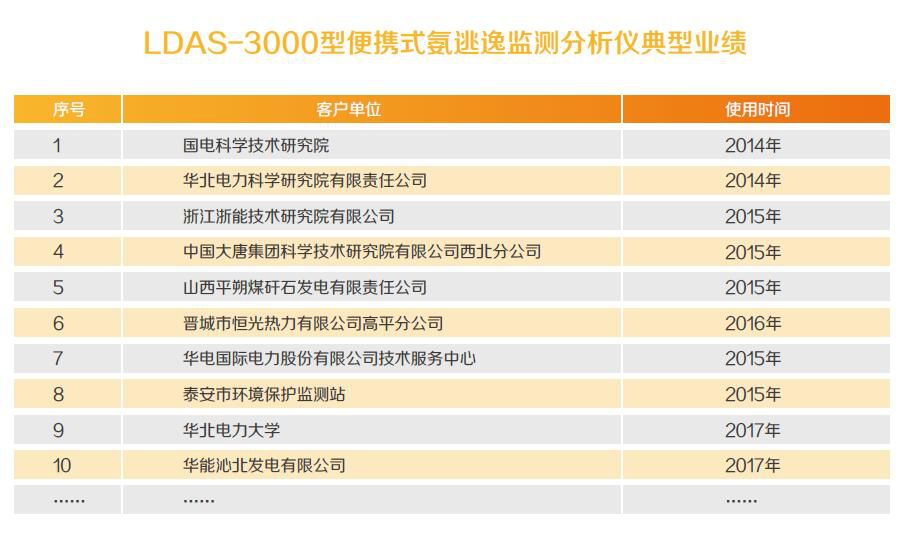 LDAS-3000型便携式氨逃逸监测分析仪典型业绩

| 序号 | 客户单位 | 使用时间 |
|---|---|---|
| 1 | 国电科学技术研究院 | 2014年 |
| 2 | 华北电力科学研究院有限责任公司 | 2014年 |
| 3 | 浙江浙能技术研究院有限公司 | 2015年 |
| 4 | 中国大唐集团科学技术研究院有限公司西北分公司 | 2015年 |
| 5 | 山西平朔煤矸石发电有限责任公司 | 2015年 |
| 6 | 晋城市恒光热力有限公司高平分公司 | 2016年 |
| 7 | 华电国际电力股份有限公司技术服务中心 | 2015年 |
| 8 | 泰安市环境保护监测站 | 2015年 |
| 9 | 华北电力大学 | 2017年 |
| 10 | 华能沁北发电有限公司 | 2017年 |
| …… | …… | …… |